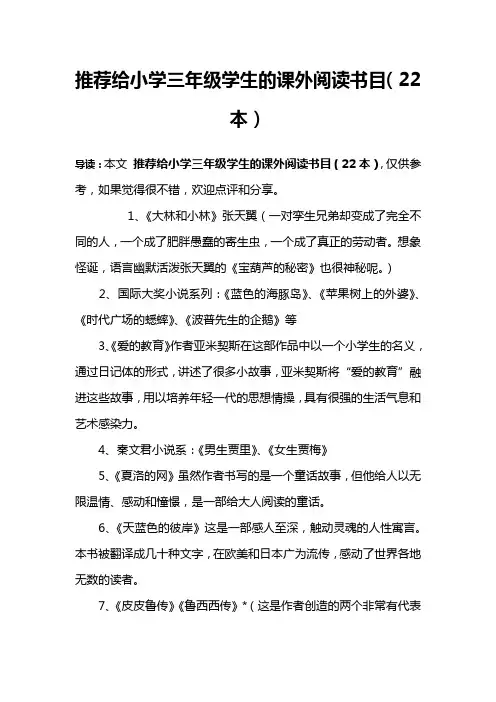 推荐给小学三年级学生的课外阅读书目（22本）

导读：本文 推荐给小学三年级学生的课外阅读书目（22本），仅供参考，如果觉得很不错，欢迎点评和分享。

1、《大林和小林》张天翼（一对孪生兄弟却变成了完全不同的人，一个成了肥胖愚蠢的寄生虫，一个成了真正的劳动者。想象怪诞，语言幽默活泼张天翼的《宝葫芦的秘密》也很神秘呢。）

2、国际大奖小说系列：《蓝色的海豚岛》、《苹果树上的外婆》、《时代广场的蟋蟀》、《波普先生的企鹅》等

3、《爱的教育》作者亚米契斯在这部作品中以一个小学生的名义，通过日记体的形式，讲述了很多小故事，亚米契斯将“爱的教育”融进这些故事，用以培养年轻一代的思想情操，具有很强的生活气息和艺术感染力。

4、秦文君小说系：《男生贾里》、《女生贾梅》

5、《夏洛的网》虽然作者书写的是一个童话故事，但他给人以无限温情、感动和憧憬，是一部给大人阅读的童话。

6、《天蓝色的彼岸》这是一部感人至深，触动灵魂的人性寓言。本书被翻译成几十种文字，在欧美和日本广为流传，感动了世界各地无数的读者。

7、《皮皮鲁传》《鲁西西传》*（这是作者创造的两个非常有代表